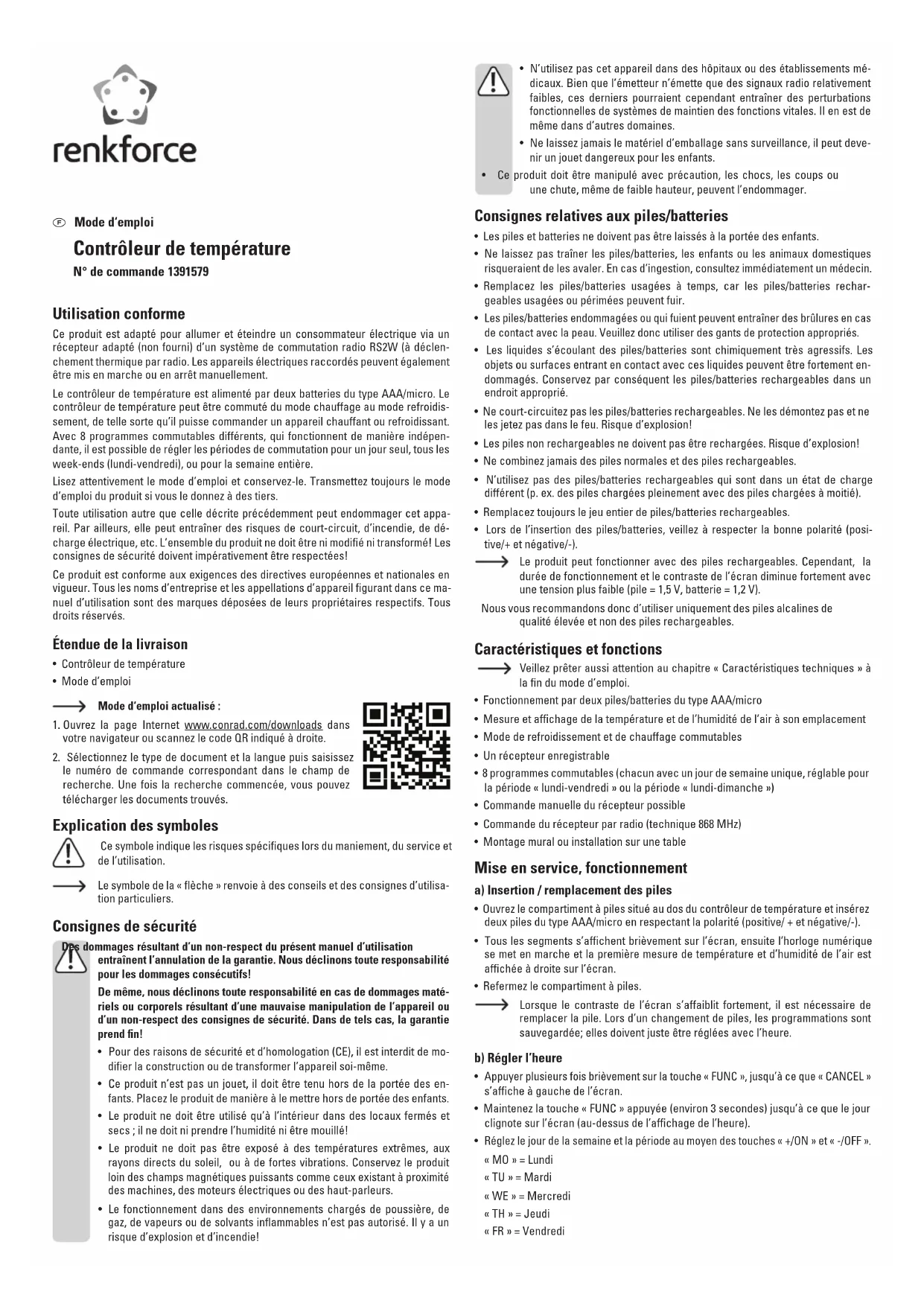 renkforce

Ⓕ Mode d'emploi

Contrôleur de température

N° de commande 1391579

Utilisation conforme

Ce produit est adapté pour allumer et éteindre un consommateur électrique via un récepteur adapté (non fourni) d'un système de commutation radio RS2W (à déclenchement thermique par radio. Les appareils électriques raccordés peuvent également être mis en marche ou en arrêt manuellement.

Le contrôleur de température est alimenté par deux batteries du type AAA/micro. Le contrôleur de température peut être commuté du mode chauffage au mode refroidissement, de telle sorte qu'il puisse commander un appareil chauffant ou refroidissant. Avec 8 programmes commutables différents, qui fonctionnent de manière indépendante, il est possible de régler les périodes de commutation pour un jour seul, tous les week-ends (lundi-vendredi), ou pour la semaine entière.

Lisez attentivement le mode d'emploi et conservez-le. Transmettez toujours le mode d'emploi du produit si vous le donnez à des tiers.

Toute utilisation autre que celle décrite précédemment peut endommager cet appareil. Par ailleurs, elle peut entraîner des risques de court-circuit, d'incendie, de décharge électrique, etc. L'ensemble du produit ne doit être ni modifié ni transformé! Les consignes de sécurité doivent impérativement être respectées!

Ce produit est conforme aux exigences des directives européennes et nationales en vigueur. Tous les noms d'entreprise et les appellations d'appareil figurant dans ce manuel d'utilisation sont des marques déposées de leurs propriétaires respectifs. Tous droits réservés.

Étendue de la livraison

• Contrôleur de température
• Mode d'emploi

Mode d'emploi actualisé :

1. Ouvrez la page Internet www.conrad.com/downloads dans votre navigateur ou scannez le code QR indiqué à droite.
2. Sélectionnez le type de document et la langue puis saisissez le numéro de commande correspondant dans le champ de recherche. Une fois la recherche commencée, vous pouvez télécharger les documents trouvés.

Explication des symboles

Ce symbole indique les risques spécifiques lors du maniement, du service et de l'utilisation.

Le symbole de la « flèche » renvoie à des conseils et des consignes d'utilisation particuliers.

Consignes de sécurité

Des dommages résultant d'un non-respect du présent manuel d'utilisation entraînent l'annulation de la garantie. Nous déclinons toute responsabilité pour les dommages consécutifs!

De même, nous déclinons toute responsabilité en cas de dommages matériels ou corporels résultant d'une mauvaise manipulation de l'appareil ou d'un non-respect des consignes de sécurité. Dans de tels cas, la garantie prend fin!

• Pour des raisons de sécurité et d'homologation (CE), il est interdit de modifier la construction ou de transformer l'appareil soi-même.
• Ce produit n'est pas un jouet, il doit être tenu hors de la portée des enfants. Placez le produit de manière à le mettre hors de portée des enfants.
• Le produit ne doit être utilisé qu'à l'intérieur dans des locaux fermés et secs ; il ne doit ni prendre l'humidité ni être mouillé!
• Le produit ne doit pas être exposé à des températures extrêmes, aux rayons directs du soleil, ou à de fortes vibrations. Conservez le produit loin des champs magnétiques puissants comme ceux existant à proximité des machines, des moteurs électriques ou des haut-parleurs.
• Le fonctionnement dans des environnements chargés de poussière, de gaz, de vapeurs ou de solvants inflammables n'est pas autorisé. Il y a un risque d'explosion et d'incendie!
• N'utilisez pas cet appareil dans des hôpitaux ou des établissements médicaux. Bien que l'émetteur n'émette que des signaux radio relativement faibles, ces derniers pourraient cependant entraîner des perturbations fonctionnelles de systèmes de maintien des fonctions vitales. Il en est de même dans d'autres domaines.
• Ne laissez jamais le matériel d'emballage sans surveillance, il peut devenir un jouet dangereux pour les enfants.
• Ce produit doit être manipulé avec précaution, les chocs, les coups ou une chute, même de faible hauteur, peuvent l'endommager.

Consignes relatives aux piles/batteries

• Les piles et batteries ne doivent pas être laissés à la portée des enfants.
• Ne laissez pas traîner les piles/batteries, les enfants ou les animaux domestiques risqueraient de les avaler. En cas d'ingestion, consultez immédiatement un médecin.
• Remplacez les piles/batteries usagées à temps, car les piles/batteries rechargeables usagées ou périmées peuvent fuir.
• Les piles/batteries endommagées ou qui fuient peuvent entraîner des brûlures en cas de contact avec la peau. Veuillez donc utiliser des gants de protection appropriés.
• Les liquides s'écoulant des piles/batteries sont chimiquement très agressifs. Les objets ou surfaces entrant en contact avec ces liquides peuvent être fortement endommagés. Conservez par conséquent les piles/batteries rechargeables dans un endroit approprié.
• Ne court-circuitez pas les piles/batteries rechargeables. Ne les démontez pas et ne les jetez pas dans le feu. Risque d'explosion!
• Les piles non rechargeables ne doivent pas être rechargées. Risque d'explosion!
• Ne combinez jamais des piles normales et des piles rechargeables.
• N'utilisez pas des piles/batteries rechargeables qui sont dans un état de charge différent (p. ex. des piles chargées pleinement avec des piles chargées à moitié).
• Remplacez toujours le jeu entier de piles/batteries rechargeables.
• Lors de l'insertion des piles/batteries, veillez à respecter la bonne polarité (positive/+ et négative/-).

Le produit peut fonctionner avec des piles rechargeables. Cependant, la durée de fonctionnement et le contraste de l'écran diminue fortement avec une tension plus faible (pile = 1,5 V, batterie = 1,2 V).

Nous vous recommandons donc d'utiliser uniquement des piles alcalines de qualité élevée et non des piles rechargeables.

Caractéristiques et fonctions

Veillez prêter aussi attention au chapitre « Caractéristiques techniques » à la fin du mode d'emploi.

• Fonctionnement par deux piles/batteries du type AAA/micro
• Mesure et affichage de la température et de l'humidité de l'air à son emplacement
• Mode de refroidissement et de chauffage commutables
• Un récepteur enregistrable
• 8 programmes commutables (chacun avec un jour de semaine unique, réglable pour la période « lundi-vendredi » ou la période « lundi-dimanche »)
• Commande manuelle du récepteur possible
• Commande du récepteur par radio (technique 868 MHz)
• Montage mural ou installation sur une table

Mise en service, fonctionnement

a) Insertion / remplacement des piles

• Ouvrez le compartiment à piles situé au dos du contrôleur de température et insérez deux piles du type AAA/micro en respectant la polarité (positive/ + et négative/-).
• Tous les segments s'affichent brièvement sur l'écran, ensuite l'horloge numérique se met en marche et la première mesure de température et d'humidité de l'air est affichée à droite sur l'écran.
• Refermez le compartiment à piles.

Lorsque le contraste de l'écran s'affaiblit fortement, il est nécessaire de remplacer la pile. Lors d'un changement de piles, les programmations sont sauvegardée; elles doivent juste être réglées avec l'heure.

b) Régler l'heure

• Appuyer plusieurs fois brièvement sur la touche « FUNC », jusqu'à ce que « CANCEL » s'affiche à gauche de l'écran.
• Maintenez la touche « FUNC » appuyée (environ 3 secondes) jusqu'à ce que le jour clignote sur l'écran (au-dessus de l'affichage de l'heure).
• Réglez le jour de la semaine et la période au moyen des touches « +/ON » et « -/OFF ».

« MO » = Lundi
« TU » = Mardi
« WE » = Mercredi
« TH » = Jeudi
« FR » = Vendredi